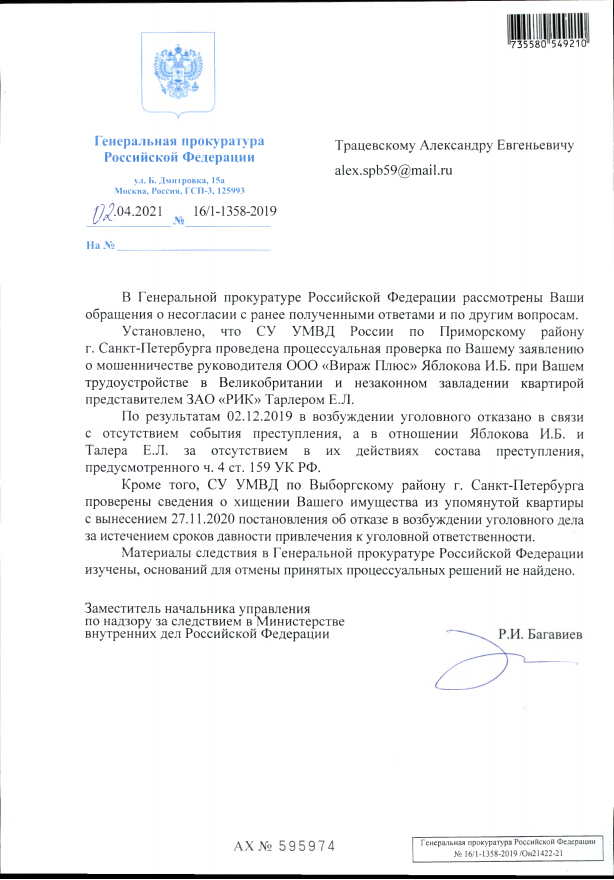 735580 549210

Генеральная прокуратура Российской Федерации

ул. Б. Дмитровка, 15а
Москва, Россия, ГСП-3, 125993

02.04.2021 № 16/1-1358-2019

На №

Трацевскому Александру Евгеньевичу

alex.spb59@mail.ru

В Генеральной прокуратуре Российской Федерации рассмотрены Ваши обращения о несогласии с ранее полученными ответами и по другим вопросам.

Установлено, что СУ УМВД России по Приморскому району г. Санкт-Петербурга проведена процессуальная проверка по Вашему заявлению о мошенничестве руководителя ООО «Вираж Плюс» Яблокова И.Б. при Вашем трудоустройстве в Великобритании и незаконном завладении квартирой представителем ЗАО «РИК» Тарлером Е.Л.

По результатам 02.12.2019 в возбуждении уголовного отказано в связи с отсутствием события преступления, а в отношении Яблокова И.Б. и Талера Е.Л. за отсутствием в их действиях состава преступления, предусмотренного ч. 4 ст. 159 УК РФ.

Кроме того, СУ УМВД по Выборгскому району г. Санкт-Петербурга проверены сведения о хищении Вашего имущества из упомянутой квартиры с вынесением 27.11.2020 постановления об отказе в возбуждении уголовного дела за истечением сроков давности привлечения к уголовной ответственности.

Материалы следствия в Генеральной прокуратуре Российской Федерации изучены, оснований для отмены принятых процессуальных решений не найдено.

Заместитель начальника управления
по надзору за следствием в Министерстве
внутренних дел Российской Федерации

Р.И. Багавиев

АХ № 595974

Генеральная прокуратура Российской Федерации
№ 16/1-1358-2019 /Он21422-21